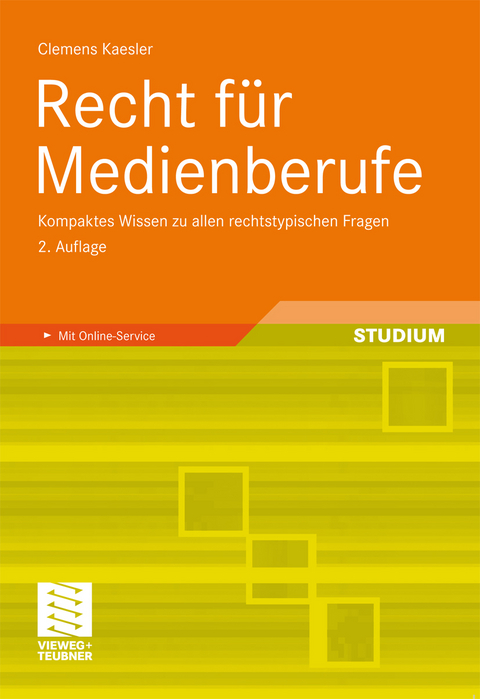 Clemens Kaesler

Recht für Medienberufe

Kompaktes Wissen zu allen rechtstypischen Fragen

2. Auflage

Mit Online-Service

STUDIUM

VIEWEG+
TEUBNER